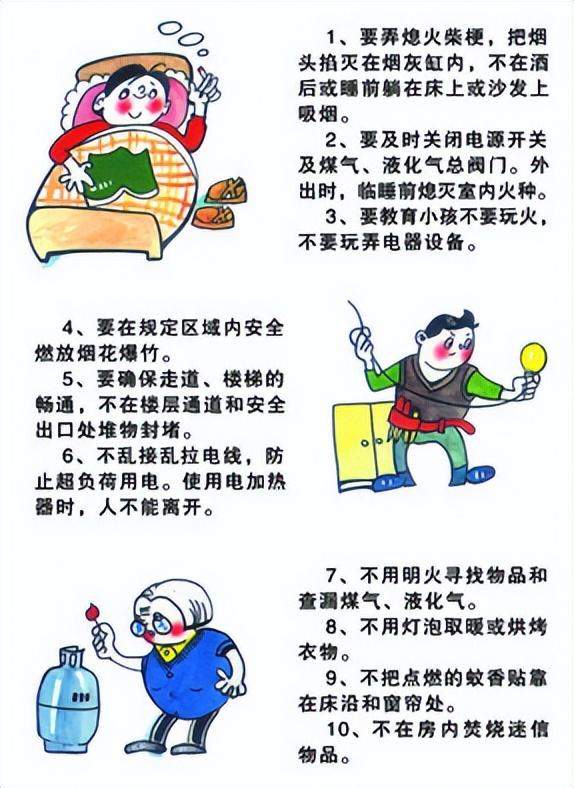 1、要弄熄火柴梗，把烟头掐灭在烟灰缸内，不在酒后或睡前躺在床上或沙发上吸烟。

2、要及时关闭电源开关及煤气、液化气总阀门。外出时，临睡前熄灭室内火种。

3、要教育小孩不要玩火，不要玩弄电器设备。

4、要在规定区域内安全燃放烟花爆竹。

5、要确保走道、楼梯的畅通，不在楼层通道和安全出口处堆物封堵。

6、不乱接乱拉电线，防止超负荷用电。使用电加热器时，人不能离开。

7、不用明火寻找物品和查漏煤气、液化气。

8、不用灯泡取暖或烘烤衣物。

9、不把点燃的蚊香贴靠在床沿和窗帘处。

10、不在房内焚烧迷信物品。